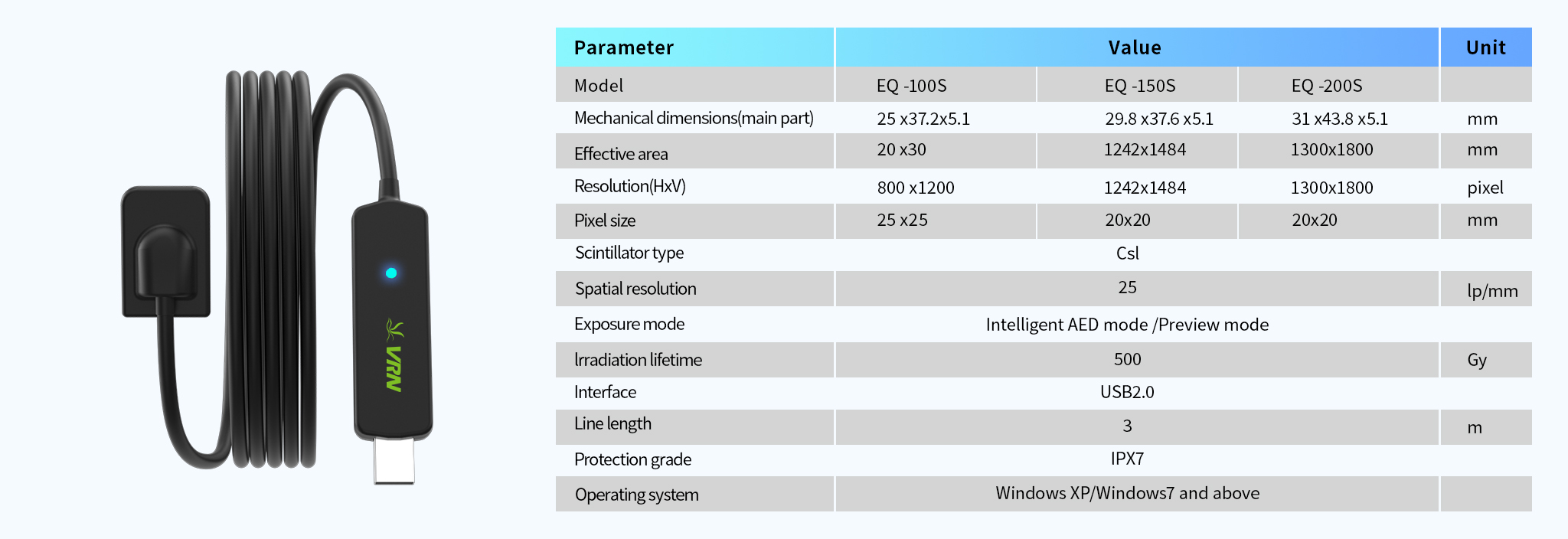 VRN

| Parameter | Value | | | Unit |
|---|---|---|---|---|
| Model | EQ -100S | EQ -150S | EQ -200S | |
| Mechanical dimensions(main part) | 25 x37.2x5.1 | 29.8 x37.6 x5.1 | 31 x43.8 x5.1 | mm |
| Effective area | 20 x30 | 1242x1484 | 1300x1800 | mm |
| Resolution(HxV) | 800 x1200 | 1242x1484 | 1300x1800 | pixel |
| Pixel size | 25 x25 | 20x20 | 20x20 | mm |
| Scintillator type | Csl | | | |
| Spatial resolution | 25 | | | lp/mm |
| Exposure mode | Intelligent AED mode /Preview mode | | | |
| lrradiation lifetime | 500 | | | Gy |
| Interface | USB2.0 | | | |
| Line length | 3 | | | m |
| Protection grade | IPX7 | | | |
| Operating system | Windows XP/Windows7 and above | | | |